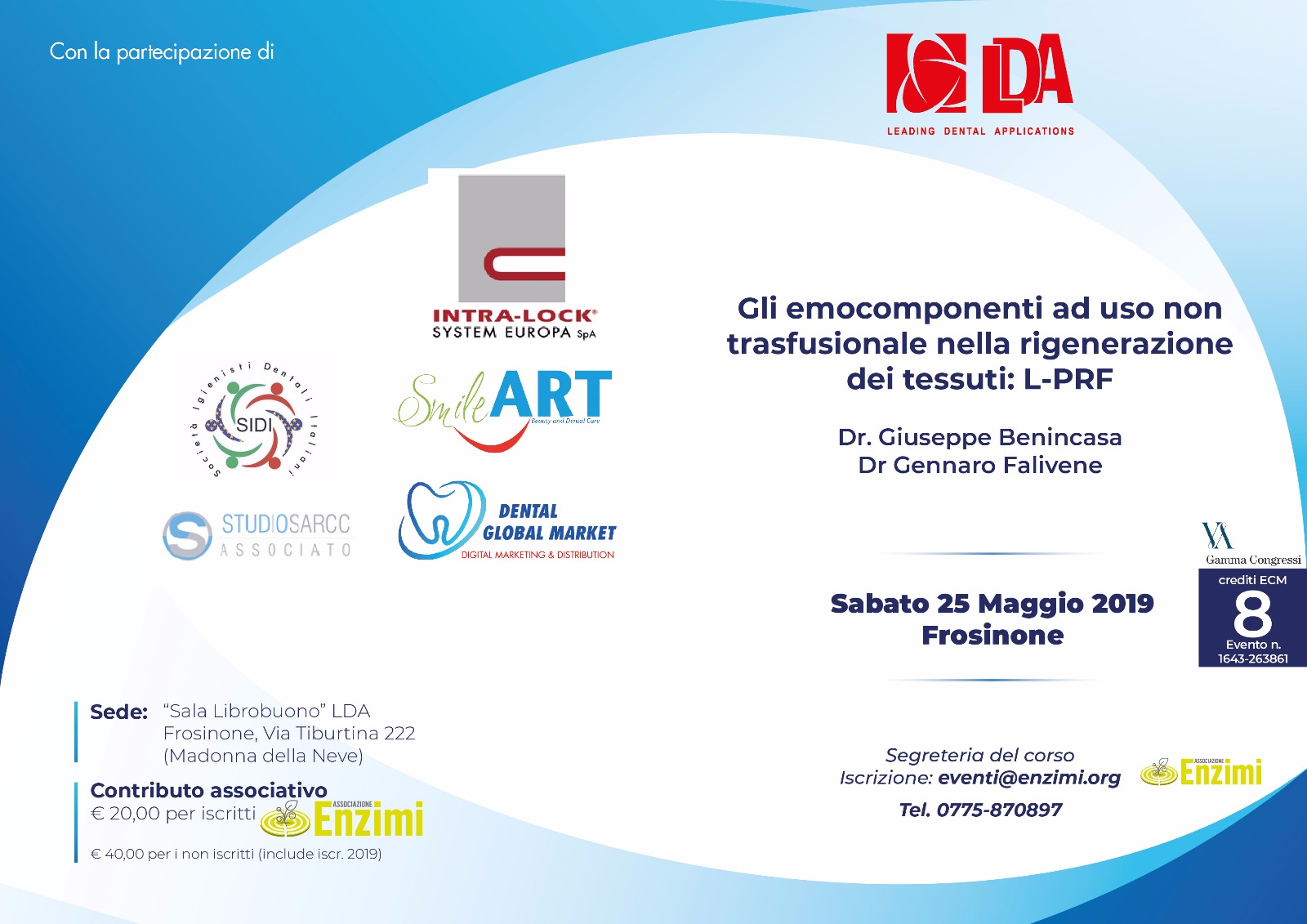 Con la partecipazione di

LDA
LEADING DENTAL APPLICATIONS

INTRA-LOCK®
SYSTEM EUROPA SpA

Società Igienisti Dentali Italiani
SIDI

Smile ART
Beauty and Dental Care

STUDIOSARCC
ASSOCIATO

DENTAL GLOBAL MARKET
DIGITAL MARKETING & DISTRIBUTION

Gli emocomponenti ad uso non trasfusionale nella rigenerazione dei tessuti: L-PRF

Dr. Giuseppe Benincasa
Dr Gennaro Falivene

Gamma Congressi

crediti ECM
8
Evento n.
1643-263861

Sabato 25 Maggio 2019
Frosinone

Sede: "Sala Librobuono" LDA
Frosinone, Via Tiburtina 222
(Madonna della Neve)

Contributo associativo
€ 20,00 per iscritti ASSOCIAZIONE Enzimi

€ 40,00 per i non iscritti (include iscr. 2019)

Segreteria del corso
Iscrizione: eventi@enzimi.org
Tel. 0775-870897

ASSOCIAZIONE Enzimi